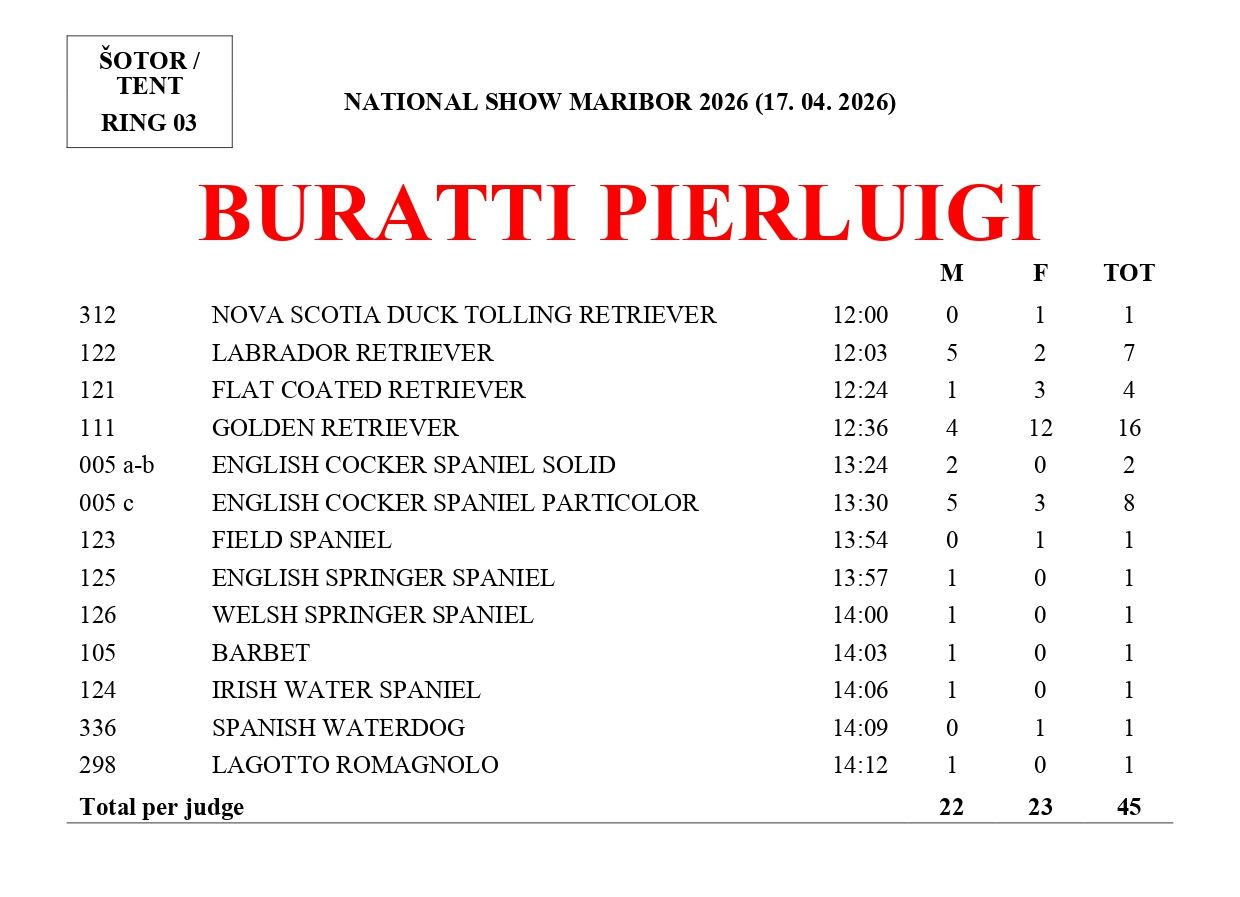 ŠOTOR / TENT
RING 03

NATIONAL SHOW MARIBOR 2026 (17. 04. 2026)

BURATTI PIERLUIGI

| | | | M | F | TOT |
|---|---|---|---|---|---|
| 312 | NOVA SCOTIA DUCK TOLLING RETRIEVER | 12:00 | 0 | 1 | 1 |
| 122 | LABRADOR RETRIEVER | 12:03 | 5 | 2 | 7 |
| 121 | FLAT COATED RETRIEVER | 12:24 | 1 | 3 | 4 |
| 111 | GOLDEN RETRIEVER | 12:36 | 4 | 12 | 16 |
| 005 a-b | ENGLISH COCKER SPANIEL SOLID | 13:24 | 2 | 0 | 2 |
| 005 c | ENGLISH COCKER SPANIEL PARTICOLOR | 13:30 | 5 | 3 | 8 |
| 123 | FIELD SPANIEL | 13:54 | 0 | 1 | 1 |
| 125 | ENGLISH SPRINGER SPANIEL | 13:57 | 1 | 0 | 1 |
| 126 | WELSH SPRINGER SPANIEL | 14:00 | 1 | 0 | 1 |
| 105 | BARBET | 14:03 | 1 | 0 | 1 |
| 124 | IRISH WATER SPANIEL | 14:06 | 1 | 0 | 1 |
| 336 | SPANISH WATERDOG | 14:09 | 0 | 1 | 1 |
| 298 | LAGOTTO ROMAGNOLO | 14:12 | 1 | 0 | 1 |
| Total per judge | | | 22 | 23 | 45 |